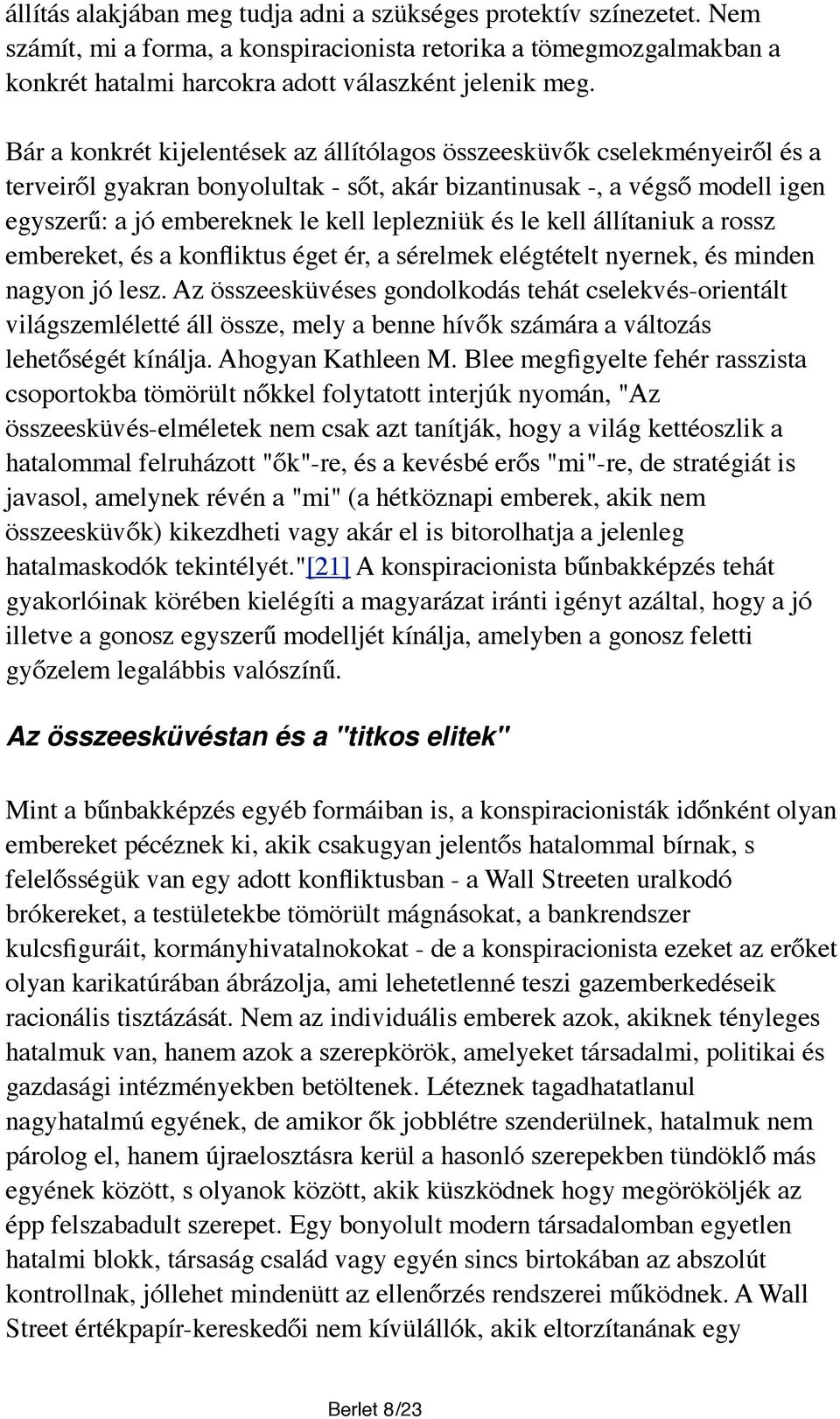 állítás alakjában meg tudja adni a szükséges protektív színezetet. Nem számít, mi a forma, a konspiracionista retorika a tömegmozgalmakban a konkrét hatalmi harcokra adott válaszként jelenik meg.

Bár a konkrét kijelentések az állítólagos összeesküvők cselekményeiről és a terveiről gyakran bonyolultak - sőt, akár bizantinusak -, a végső modell igen egyszerű: a jó embereknek le kell leplezniük és le kell állítaniuk a rossz embereket, és a konfliktus éget ér, a sérelmek elégtételt nyernek, és minden nagyon jó lesz. Az összeesküvéses gondolkodás tehát cselekvés-orientált világszemléletté áll össze, mely a benne hívők számára a változás lehetőségét kínálja. Ahogyan Kathleen M. Blee megfigyelte fehér rasszista csoportokba tömörült nőkkel folytatott interjúk nyomán, "Az összeesküvés-elméletek nem csak azt tanítják, hogy a világ kettéoszlik a hatalommal felruházott "ők"-re, és a kevésbé erős "mi"-re, de stratégiát is javasol, amelynek révén a "mi" (a hétköznapi emberek, akik nem összeesküvők) kikezdheti vagy akár el is bitorolhatja a jelenleg hatalmaskodók tekintélyét."[21] A konspiracionista bűnbakképzés tehát gyakorlóinak körében kielégíti a magyarázat iránti igényt azáltal, hogy a jó illetve a gonosz egyszerű modelljét kínálja, amelyben a gonosz feletti győzelem legalábbis valószínű.

Az összeesküvéstan és a "titkos elitek"

Mint a bűnbakképzés egyéb formáiban is, a konspiracionisták időnként olyan embereket pécéznek ki, akik csakugyan jelentős hatalommal bírnak, s felelősségük van egy adott konfliktusban - a Wall Streeten uralkodó brókereket, a testületekbe tömörült mágnásokat, a bankrendszer kulcsfiguráit, kormányhivatalnokokat - de a konspiracionista ezeket az erőket olyan karikatúrában ábrázolja, ami lehetetlenné teszi gazemberkedéseik racionális tisztázását. Nem az individuális emberek azok, akiknek tényleges hatalmuk van, hanem azok a szerepkörök, amelyeket társadalmi, politikai és gazdasági intézményekben betöltenek. Léteznek tagadhatatlanul nagyhatalmú egyének, de amikor ők jobblétre szenderülnek, hatalmuk nem párolog el, hanem újraelosztásra kerül a hasonló szerepekben tündöklő más egyének között, s olyanok között, akik küszködnek hogy megörököljék az épp felszabadult szerepet. Egy bonyolult modern társadalomban egyetlen hatalmi blokk, társaság család vagy egyén sincs birtokában az abszolút kontrollnak, jóllehet mindenütt az ellenőrzés rendszerei működnek. A Wall Street értékpapír-kereskedői nem kívülállók, akik eltorzítanának egy

Berlet 8/23